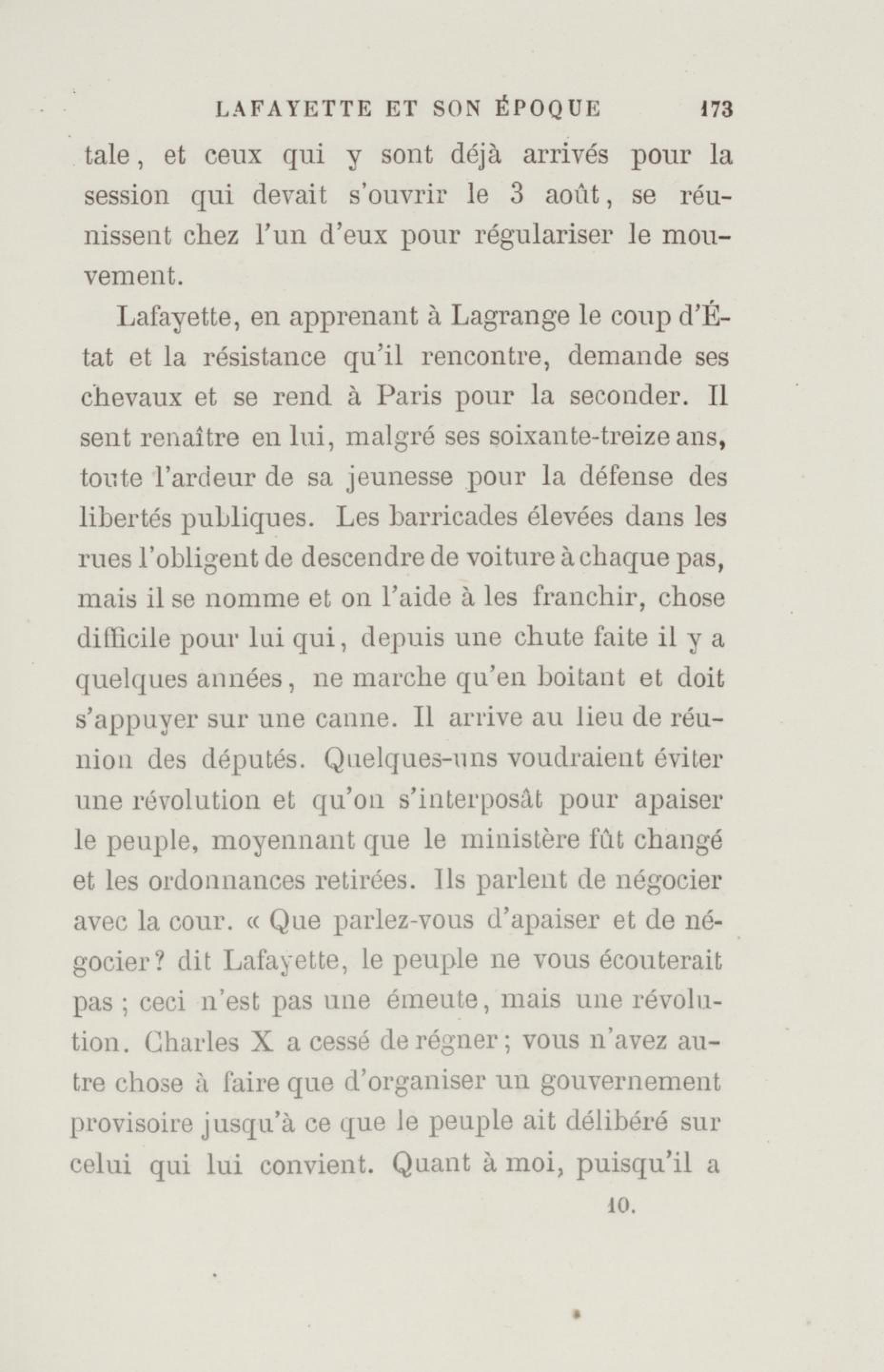 LAFAYETTE ET SON ÉPOQUE 173

tale, et ceux qui y sont déjà arrivés pour la session qui devait s'ouvrir le 3 août, se réunissent chez l'un d'eux pour régulariser le mouvement.

Lafayette, en apprenant à Lagrange le coup d'État et la résistance qu'il rencontre, demande ses chevaux et se rend à Paris pour la seconder. Il sent renaître en lui, malgré ses soixante-treize ans, toute l'ardeur de sa jeunesse pour la défense des libertés publiques. Les barricades élevées dans les rues l'obligent de descendre de voiture à chaque pas, mais il se nomme et on l'aide à les franchir, chose difficile pour lui qui, depuis une chute faite il y a quelques années, ne marche qu'en boitant et doit s'appuyer sur une canne. Il arrive au lieu de réunion des députés. Quelques-uns voudraient éviter une révolution et qu'on s'interposât pour apaiser le peuple, moyennant que le ministère fût changé et les ordonnances retirées. Ils parlent de négocier avec la cour. « Que parlez-vous d'apaiser et de négocier? dit Lafayette, le peuple ne vous écouterait pas ; ceci n'est pas une émeute, mais une révolution. Charles X a cessé de régner ; vous n'avez autre chose à faire que d'organiser un gouvernement provisoire jusqu'à ce que le peuple ait délibéré sur celui qui lui convient. Quant à moi, puisqu'il a

10.